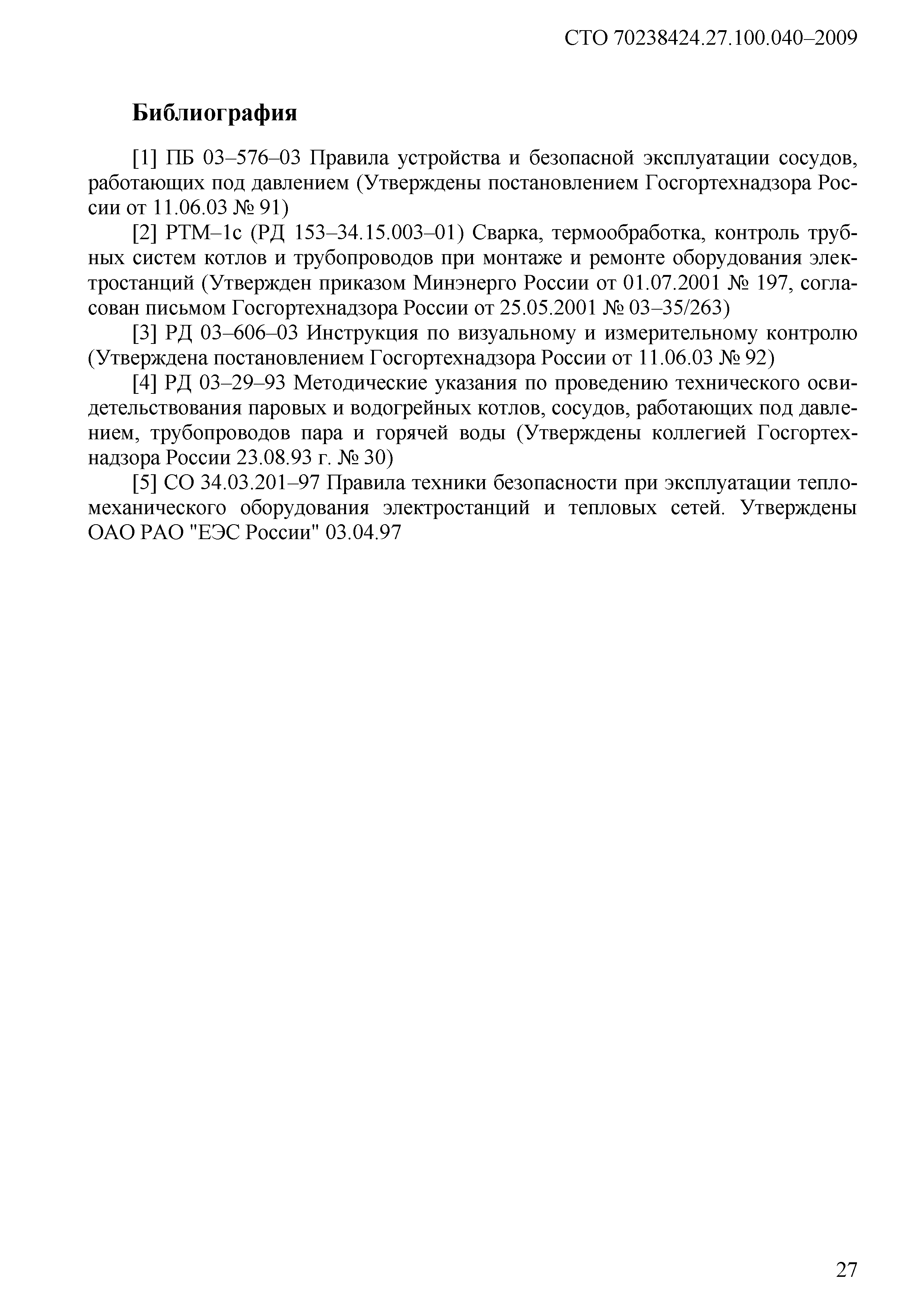 СТО 70238424.27.100.040–2009

Библиография

[1] ПБ 03–576–03 Правила устройства и безопасной эксплуатации сосудов, работающих под давлением (Утверждены постановлением Госгортехнадзора России от 11.06.03 № 91)

[2] РТМ–1с (РД 153–34.15.003–01) Сварка, термообработка, контроль трубных систем котлов и трубопроводов при монтаже и ремонте оборудования электростанций (Утвержден приказом Минэнерго России от 01.07.2001 № 197, согласован письмом Госгортехнадзора России от 25.05.2001 № 03–35/263)

[3] РД 03–606–03 Инструкция по визуальному и измерительному контролю (Утверждена постановлением Госгортехнадзора России от 11.06.03 № 92)

[4] РД 03–29–93 Методические указания по проведению технического освидетельствования паровых и водогрейных котлов, сосудов, работающих под давлением, трубопроводов пара и горячей воды (Утверждены коллегией Госгортехнадзора России 23.08.93 г. № 30)

[5] СО 34.03.201–97 Правила техники безопасности при эксплуатации тепломеханического оборудования электростанций и тепловых сетей. Утверждены ОАО РАО "ЕЭС России" 03.04.97

27